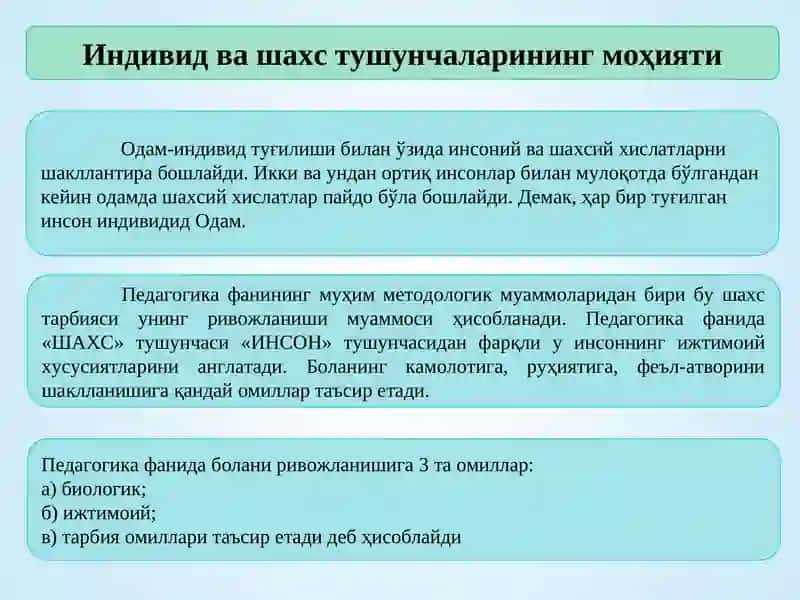 Индивид ва шахс тушунчаларининг моҳияти

Одам-индивид туғилиши билан ўзида инсоний ва шахсий хислатларни шакллантира бошлайди. Икки ва ундан ортиқ инсонлар билан мулоқотда бўлгандан кейин одамда шахсий хислатлар пайдо бўла бошлайди. Демак, ҳар бир туғилган инсон индивидид Одам.

Педагогика фанининг муҳим методологик муаммоларидан бири бу шахс тарбияси унинг ривожланиши муаммоси ҳисобланади. Педагогика фанида «ШАХС» тушунчаси «ИНСОН» тушунчасидан фарқли у инсоннинг ижтимоий хусусиятларини англатади. Боланинг камолотига, руҳиятига, феъл-атворини шаклланишига қандай омиллар таъсир етади.

Педагогика фанида болани ривожланишига 3 та омиллар:
а) биологик;
б) ижтимоий;
в) тарбия омиллари таъсир етади деб ҳисоблайди